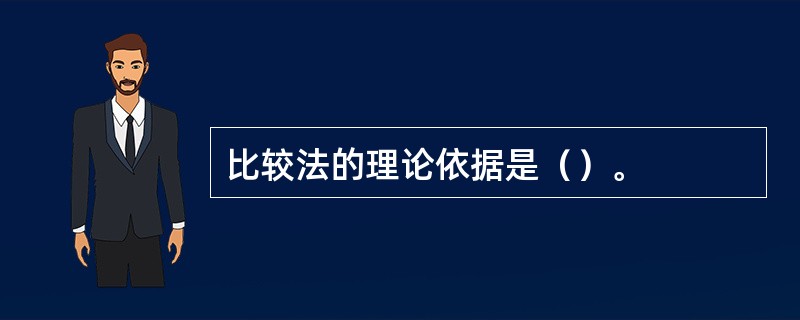 比较法的理论依据是（）。